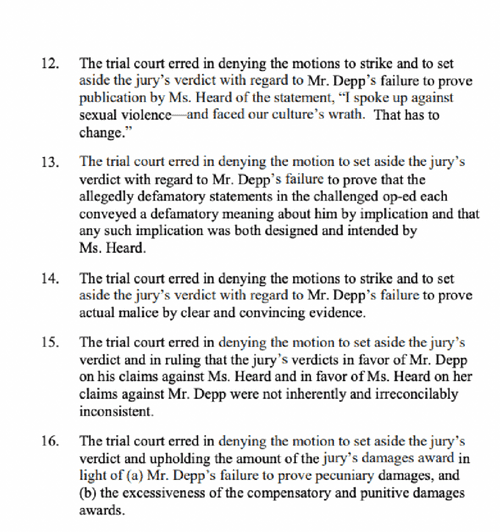 12. The trial court erred in denying the motions to strike and to set aside the jury's verdict with regard to Mr. Depp's failure to prove publication by Ms. Heard of the statement, "I spoke up against sexual violence—and faced our culture's wrath. That has to change."

13. The trial court erred in denying the motion to set aside the jury's verdict with regard to Mr. Depp's failure to prove that the allegedly defamatory statements in the challenged op-ed each conveyed a defamatory meaning about him by implication and that any such implication was both designed and intended by Ms. Heard.

14. The trial court erred in denying the motions to strike and to set aside the jury's verdict with regard to Mr. Depp's failure to prove actual malice by clear and convincing evidence.

15. The trial court erred in denying the motion to set aside the jury's verdict and in ruling that the jury's verdicts in favor of Mr. Depp on his claims against Ms. Heard and in favor of Ms. Heard on her claims against Mr. Depp were not inherently and irreconcilably inconsistent.

16. The trial court erred in denying the motion to set aside the jury's verdict and upholding the amount of the jury's damages award in light of (a) Mr. Depp's failure to prove pecuniary damages, and (b) the excessiveness of the compensatory and punitive damages awards.